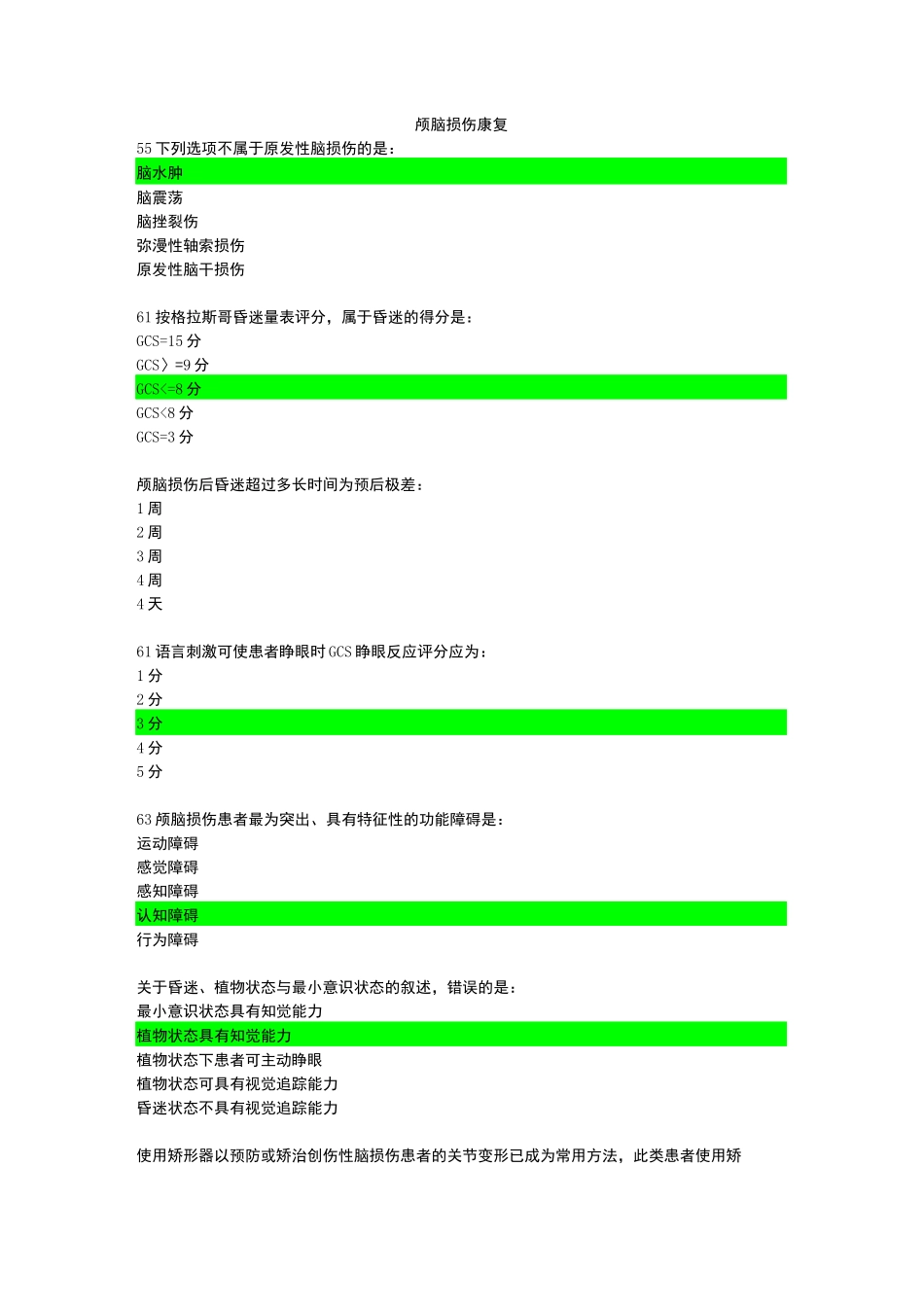 颅脑损伤康复

55 下列选项不属于原发性脑损伤的是：
脑水肿
脑震荡
脑挫裂伤
弥漫性轴索损伤
原发性脑干损伤

61 按格拉斯哥昏迷量表评分，属于昏迷的得分是：
GCS=15 分
GCS〉=9 分
GCS<=8 分
GCS<8 分
GCS=3 分

颅脑损伤后昏迷超过多长时间为预后极差：
1 周
2 周
3 周
4 周
4 天

61 语言刺激可使患者睁眼时 GCS 睁眼反应评分应为：
1 分
2 分
3 分
4 分
5 分

63 颅脑损伤患者最为突出、具有特征性的功能障碍是：
运动障碍
感觉障碍
感知障碍
认知障碍
行为障碍

关于昏迷、植物状态与最小意识状态的叙述，错误的是：
最小意识状态具有知觉能力
植物状态具有知觉能力
植物状态下患者可主动睁眼
植物状态可具有视觉追踪能力
昏迷状态不具有视觉追踪能力

使用矫形器以预防或矫治创伤性脑损伤患者的关节变形已成为常用方法，此类患者使用矫